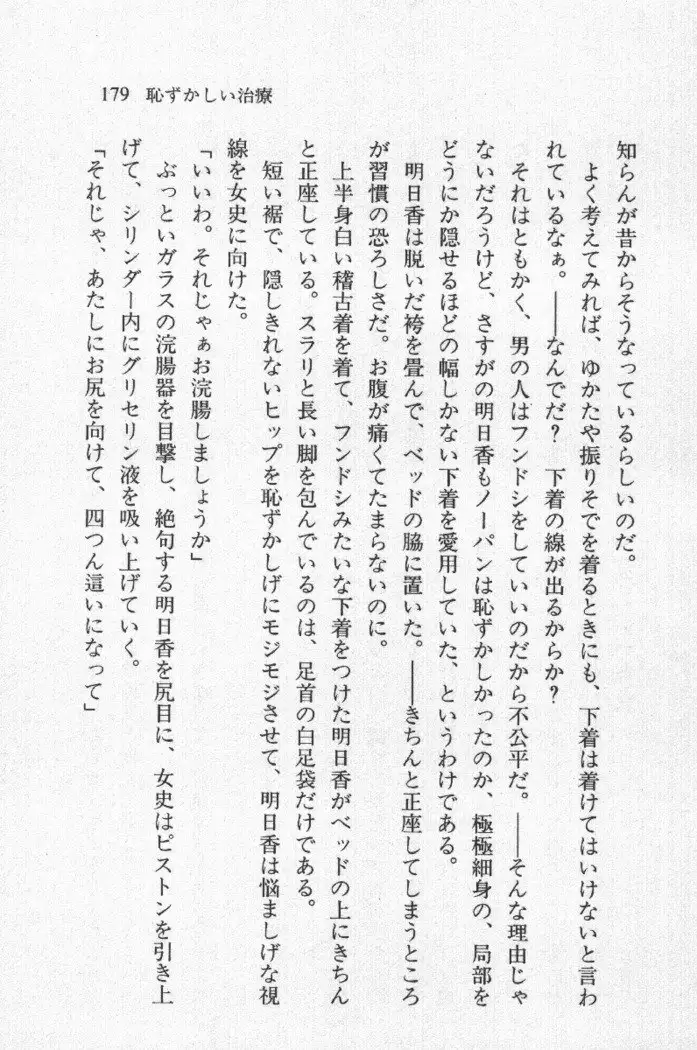 179　恥ずかしい治療

知らんが昔からそうなっているらしいのだ。

よく考えてみれば、ゆかたや振りそでを着るときにも、下着は着けてはいけないと言われているなぁ。――なんでだ？　下着の線が出るからか？

それはともかく、男の人はフンドシをしていいのだから不公平だ。――そんな理由じゃないだろうけど、さすがの明日香もノーパンは恥ずかしかったのか、極極細身の、局部をどうにか隠せるほどの幅しかない下着を愛用していた、というわけである。

明日香は脱いだ袴を畳んで、ベッドの脇に置いた。――きちんと正座してしまうところが習慣の恐ろしさだ。お腹が痛くてたまらないのに。

上半身白い稽古着を着て、フンドシみたいな下着をつけた明日香がベッドの上にきちんと正座している。スラリと長い脚を包んでいるのは、足首の白足袋だけである。

短い裾で、隠しきれないヒップを恥ずかしげにモジモジさせて、明日香は悩ましげな視線を女史に向けた。

「いいわ。それじゃぁお浣腸しましょうか」

ぶっといガラスの浣腸器を目撃し、絶句する明日香を尻目に、女史はピストンを引き上げて、シリンダー内にグリセリン液を吸い上げていく。

「それじゃ、あたしにお尻を向けて、四つん這いになって」